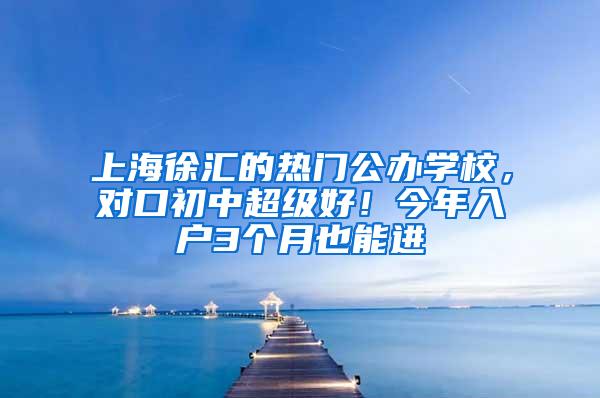 上海徐汇的热门公办学校，对口初中超级好！今年入户3个月也能进